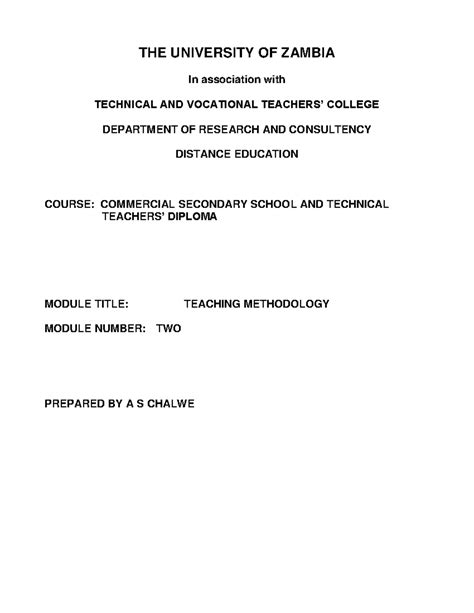 THE UNIVERSITY OF ZAMBIA

In association with

TECHNICAL AND VOCATIONAL TEACHERS' COLLEGE

DEPARTMENT OF RESEARCH AND CONSULTENCY

DISTANCE EDUCATION

COURSE: COMMERCIAL SECONDARY SCHOOL AND TECHNICAL TEACHERS' DIPLOMA

MODULE TITLE: TEACHING METHODOLOGY

MODULE NUMBER: TWO

PREPARED BY A S CHALWE